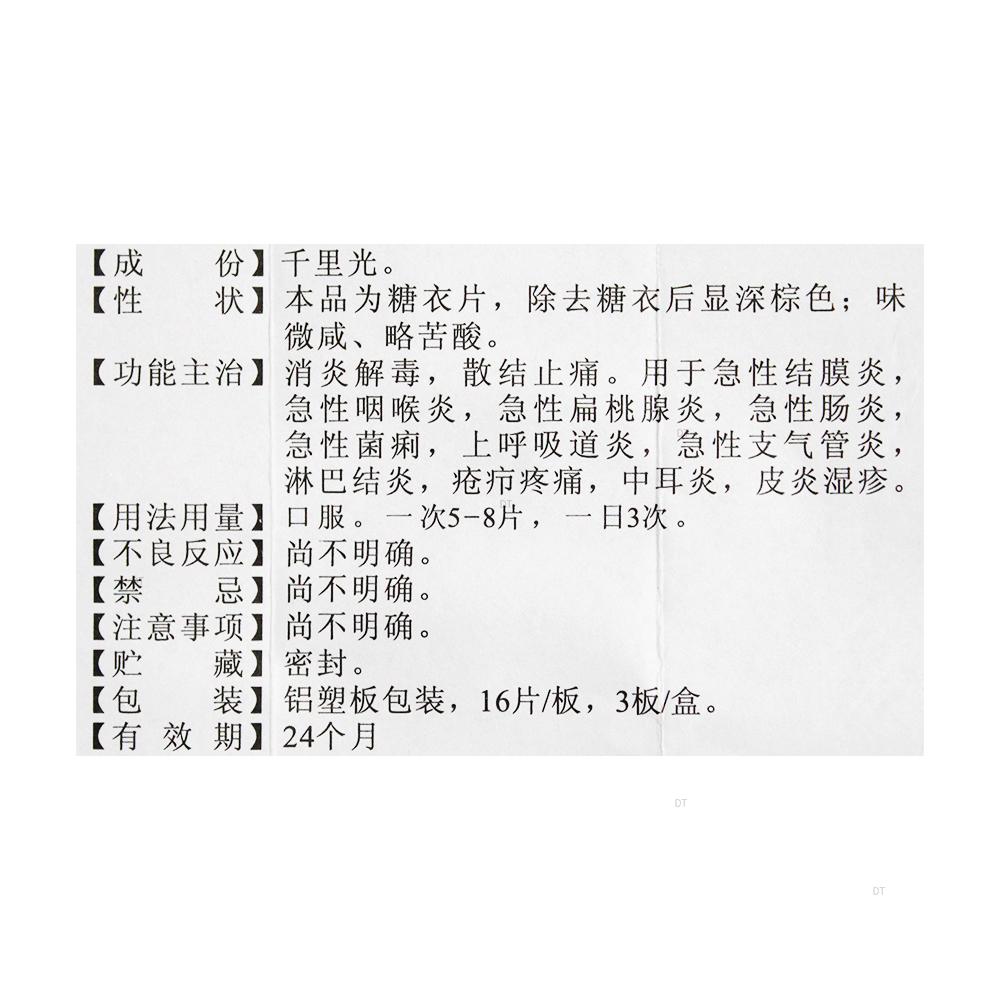 【成　　份】千里光。
【性　　状】本品为糖衣片，除去糖衣后显深棕色；味微咸、略苦酸。
【功能主治】消炎解毒，散结止痛。用于急性结膜炎，急性咽喉炎，急性扁桃腺炎，急性肠炎，急性菌痢，上呼吸道炎，急性支气管炎，淋巴结炎，疮疖疼痛，中耳炎，皮炎湿疹。
【用法用量】口服。一次5-8片，一日3次。
【不良反应】尚不明确。
【禁　　忌】尚不明确。
【注意事项】尚不明确。
【贮　　藏】密封。
【包　　装】铝塑板包装，16片/板，3板/盒。
【有 效 期】24个月

DT